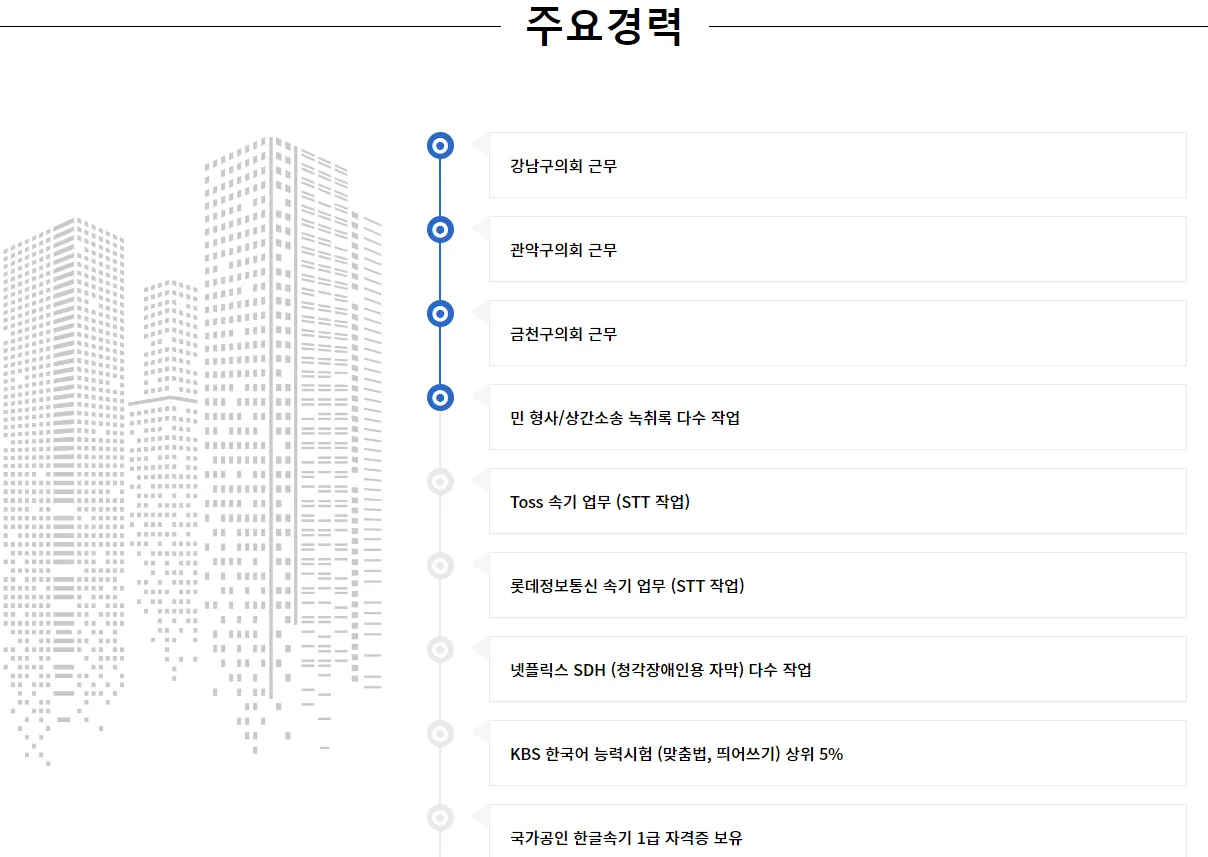 주요경력

강남구의회 근무

관악구의회 근무

금천구의회 근무

민 형사/상간소송 녹취록 다수 작업

Toss 속기 업무 (STT 작업)

롯데정보통신 속기 업무 (STT 작업)

넷플릭스 SDH (청각장애인용 자막) 다수 작업

KBS 한국어 능력시험 (맞춤법, 띄어쓰기) 상위 5%

국가공인 한글속기 1급 자격증 보유